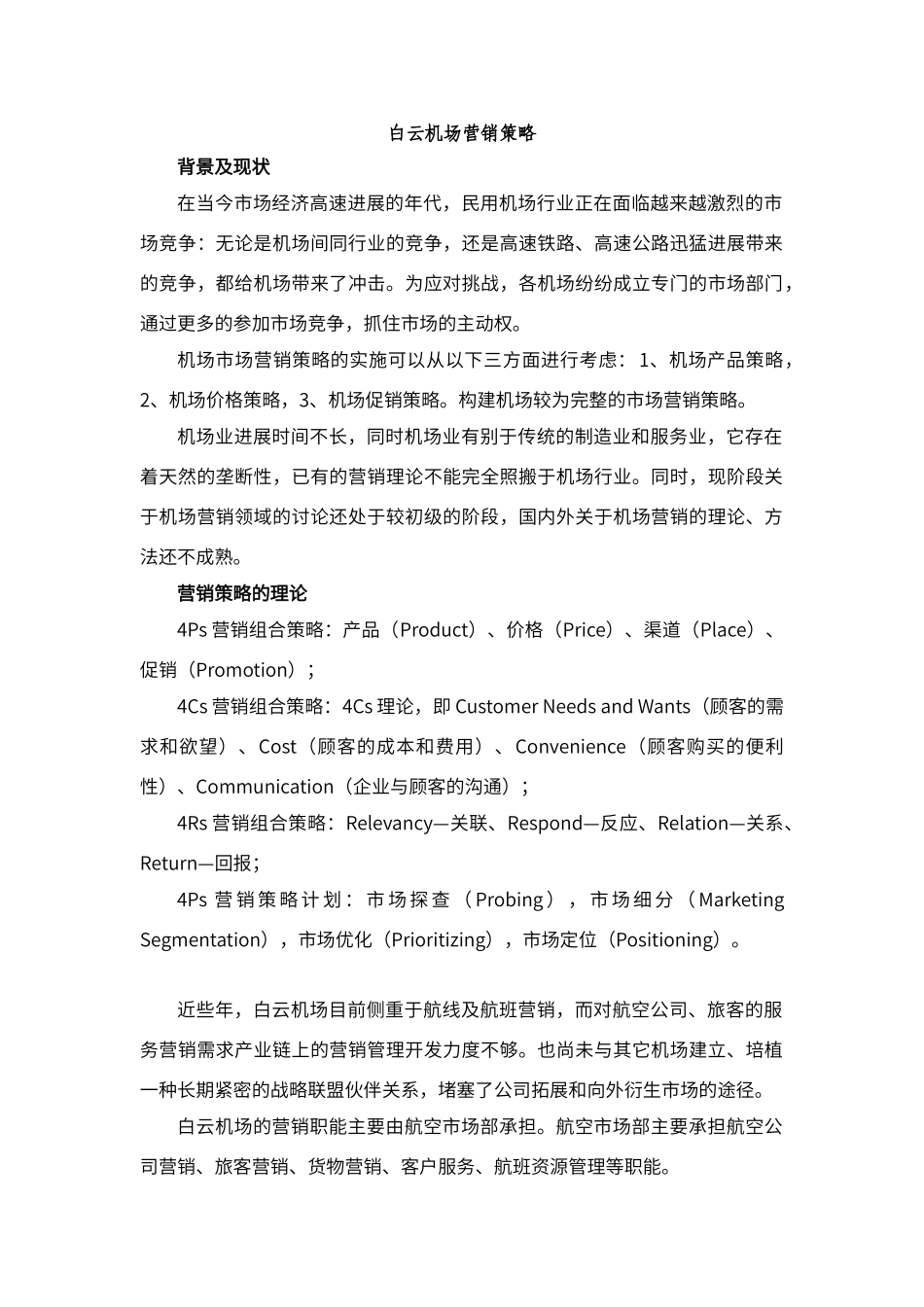 白云机场营销策略

背景及现状

在当今市场经济高速进展的年代，民用机场行业正在面临越来越激烈的市场竞争：无论是机场间同行业的竞争，还是高速铁路、高速公路迅猛进展带来的竞争，都给机场带来了冲击。为应对挑战，各机场纷纷成立专门的市场部门，通过更多的参加市场竞争，抓住市场的主动权。

机场市场营销策略的实施可以从以下三方面进行考虑：1、机场产品策略，2、机场价格策略，3、机场促销策略。构建机场较为完整的市场营销策略。

机场业进展时间不长，同时机场业有别于传统的制造业和服务业，它存在着天然的垄断性，已有的营销理论不能完全照搬于机场行业。同时，现阶段关于机场营销领域的讨论还处于较初级的阶段，国内外关于机场营销的理论、方法还不成熟。

营销策略的理论

4Ps 营销组合策略：产品（Product）、价格（Price）、渠道（Place）、促销（Promotion）；

4Cs 营销组合策略：4Cs 理论，即 Customer Needs and Wants（顾客的需求和欲望）、Cost（顾客的成本和费用）、Convenience（顾客购买的便利性）、Communication（企业与顾客的沟通）；

4Rs 营销组合策略：Relevancy—关联、Respond—反应、Relation—关系、Return—回报；

4Ps 营销策略计划：市场探查（Probing），市场细分（Marketing Segmentation），市场优化（Prioritizing），市场定位（Positioning）。

近些年，白云机场目前侧重于航线及航班营销，而对航空公司、旅客的服务营销需求产业链上的营销管理开发力度不够。也尚未与其它机场建立、培植一种长期紧密的战略联盟伙伴关系，堵塞了公司拓展和向外衍生市场的途径。

白云机场的营销职能主要由航空市场部承担。航空市场部主要承担航空公司营销、旅客营销、货物营销、客户服务、航班资源管理等职能。